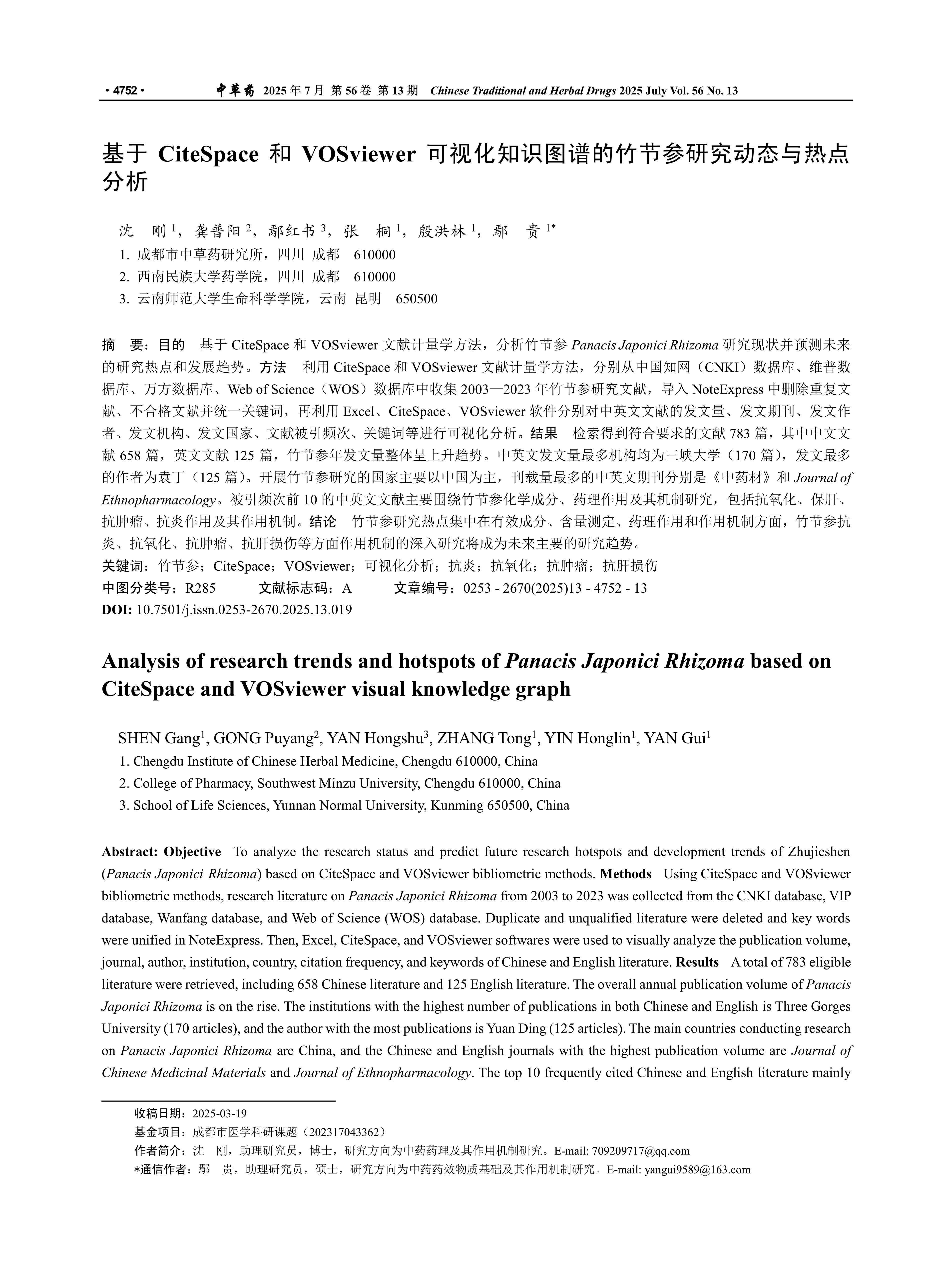 · 4752 · 中草药 2025 年 7 月 第 56 卷 第 13 期 Chinese Traditional and Herbal Drugs 2025 July Vol. 56 No. 13

基于 CiteSpace 和 VOSviewer 可视化知识图谱的竹节参研究动态与热点分析

沈 刚 $^1$，龚普阳 $^2$，鄢红书 $^3$，张 桐 $^1$，殷洪林 $^1$，鄢 贵 $^{1*}$
1. 成都市中草药研究所，四川 成都 610000
2. 西南民族大学药学院，四川 成都 610000
3. 云南师范大学生命科学学院，云南 昆明 650500

摘 要：目的 基于 CiteSpace 和 VOSviewer 文献计量学方法，分析竹节参 Panacis Japonici Rhizoma 研究现状并预测未来的研究热点和发展趋势。方法 利用 CiteSpace 和 VOSviewer 文献计量学方法，分别从中国知网（CNKI）数据库、维普数据库、万方数据库、Web of Science（WOS）数据库中收集 2003—2023 年竹节参研究文献，导入 NoteExpress 中删除重复文献、不合格文献并统一关键词，再利用 Excel、CiteSpace、VOSviewer 软件分别对中英文文献的发文量、发文期刊、发文作者、发文机构、发文国家、文献被引频次、关键词等进行可视化分析。结果 检索得到符合要求的文献 783 篇，其中中文文献 658 篇，英文文献 125 篇，竹节参年发文量整体呈上升趋势。中英文发文量最多机构均为三峡大学（170 篇），发文最多的作者为袁丁（125 篇）。开展竹节参研究的国家主要以中国为主，刊载量最多的中英文期刊分别是《中药材》和 Journal of Ethnopharmacology。被引频次前 10 的中英文文献主要围绕竹节参化学成分、药理作用及其机制研究，包括抗氧化、保肝、抗肿瘤、抗炎作用及其作用机制。结论 竹节参研究热点集中在有效成分、含量测定、药理作用和作用机制方面，竹节参抗炎、抗氧化、抗肿瘤、抗肝损伤等方面作用机制的深入研究将成为未来主要的研究趋势。
关键词：竹节参；CiteSpace；VOSviewer；可视化分析；抗炎；抗氧化；抗肿瘤；抗肝损伤
中图分类号：R285 文献标志码：A 文章编号：0253 - 2670(2025)13 - 4752 - 13
DOI: 10.7501/j.issn.0253-2670.2025.13.019

Analysis of research trends and hotspots of Panacis Japonici Rhizoma based on CiteSpace and VOSviewer visual knowledge graph

SHEN Gang$^1$, GONG Puyang$^2$, YAN Hongshu$^3$, ZHANG Tong$^1$, YIN Honglin$^1$, YAN Gui$^1$
1. Chengdu Institute of Chinese Herbal Medicine, Chengdu 610000, China
2. College of Pharmacy, Southwest Minzu University, Chengdu 610000, China
3. School of Life Sciences, Yunnan Normal University, Kunming 650500, China

Abstract: Objective To analyze the research status and predict future research hotspots and development trends of Zhujieshen (Panacis Japonici Rhizoma) based on CiteSpace and VOSviewer bibliometric methods. Methods Using CiteSpace and VOSviewer bibliometric methods, research literature on Panacis Japonici Rhizoma from 2003 to 2023 was collected from the CNKI database, VIP database, Wanfang database, and Web of Science (WOS) database. Duplicate and unqualified literature were deleted and key words were unified in NoteExpress. Then, Excel, CiteSpace, and VOSviewer softwares were used to visually analyze the publication volume, journal, author, institution, country, citation frequency, and keywords of Chinese and English literature. Results A total of 783 eligible literature were retrieved, including 658 Chinese literature and 125 English literature. The overall annual publication volume of Panacis Japonici Rhizoma is on the rise. The institutions with the highest number of publications in both Chinese and English is Three Gorges University (170 articles), and the author with the most publications is Yuan Ding (125 articles). The main countries conducting research on Panacis Japonici Rhizoma are China, and the Chinese and English journals with the highest publication volume are Journal of Chinese Medicinal Materials and Journal of Ethnopharmacology. The top 10 frequently cited Chinese and English literature mainly

收稿日期：2025-03-19
基金项目：成都市医学科研课题（202317043362）
作者简介：沈 刚，助理研究员，博士，研究方向为中药药理及其作用机制研究。E-mail: 709209717@qq.com
*通信作者：鄢 贵，助理研究员，硕士，研究方向为中药药效物质基础及其作用机制研究。E-mail: yangui9589@163.com